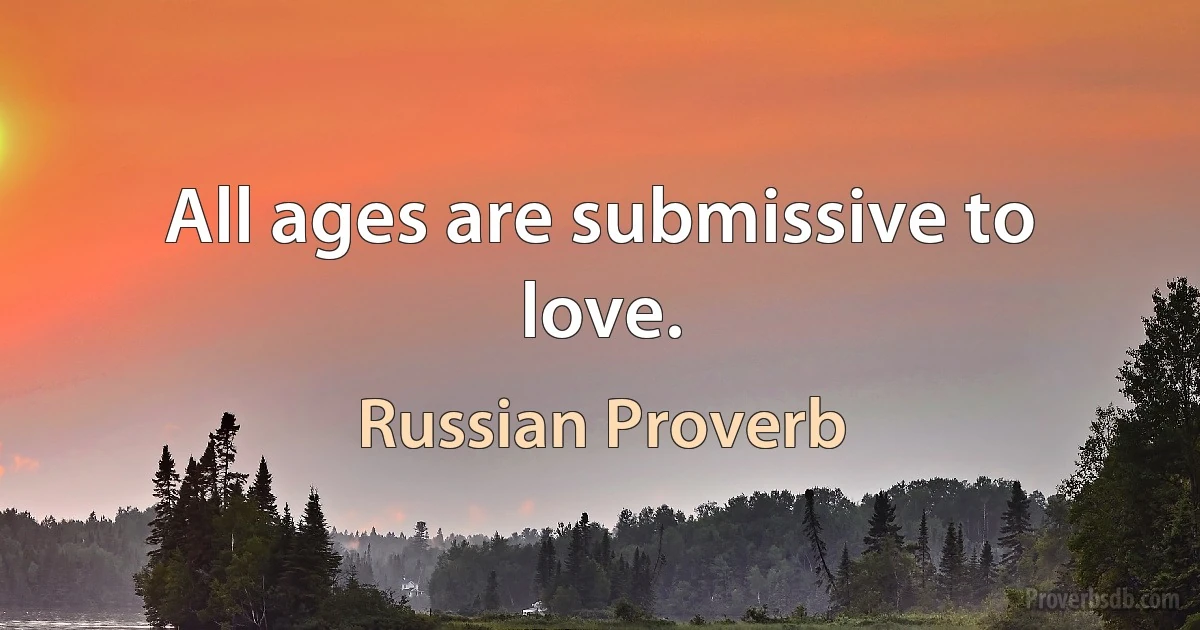 All ages are submissive to love.

Russian Proverb

Proverbsdb.com